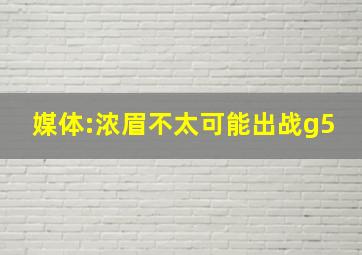 媒体:浓眉不太可能出战g5